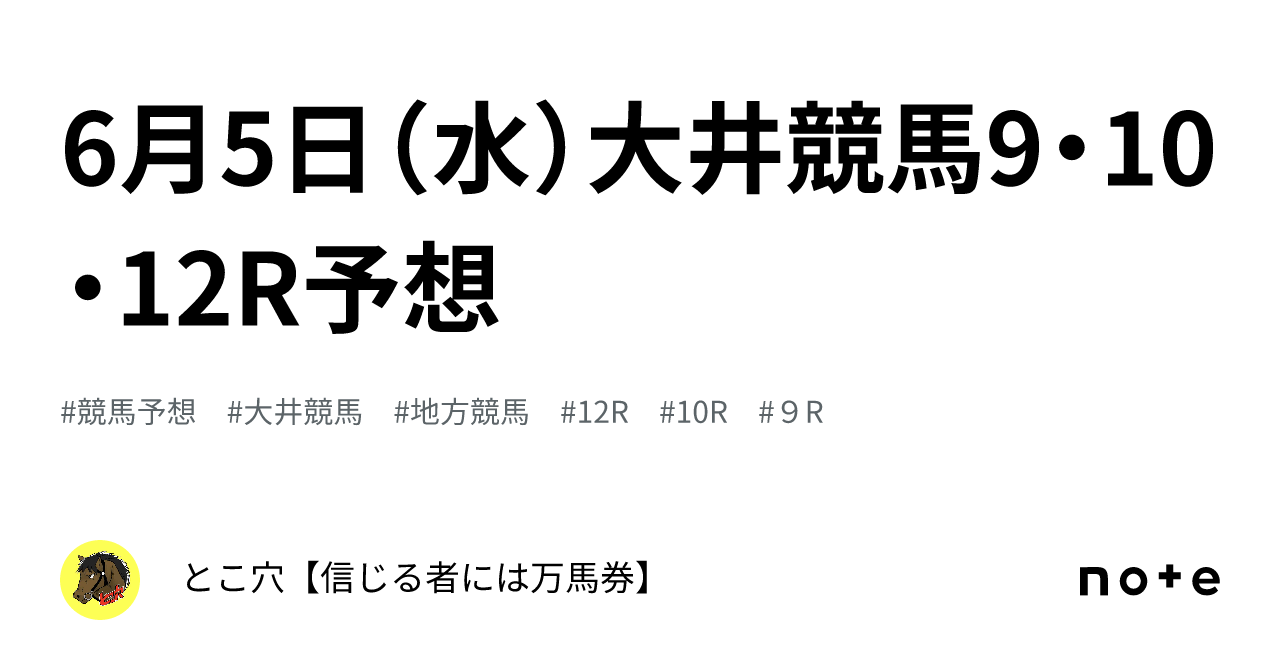 6月5日（水）大井競馬9・10・12R予想

#競馬予想 #大井競馬 #地方競馬 #12R #10R #９R

とこ穴【信じる者には万馬券】

note